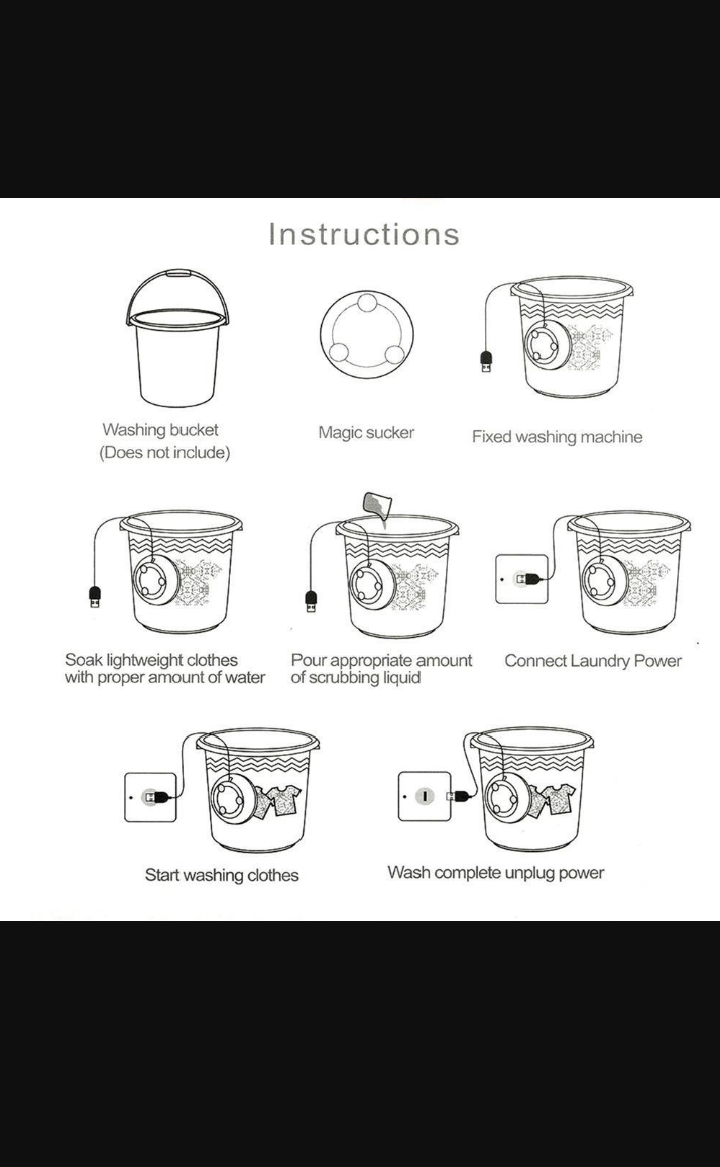 Instructions

Washing bucket
(Does not include)

Magic sucker

Fixed washing machine

Soak lightweight clothes with proper amount of water

Pour appropriate amount of scrubbing liquid

Connect Laundry Power

Start washing clothes

Wash complete unplug power